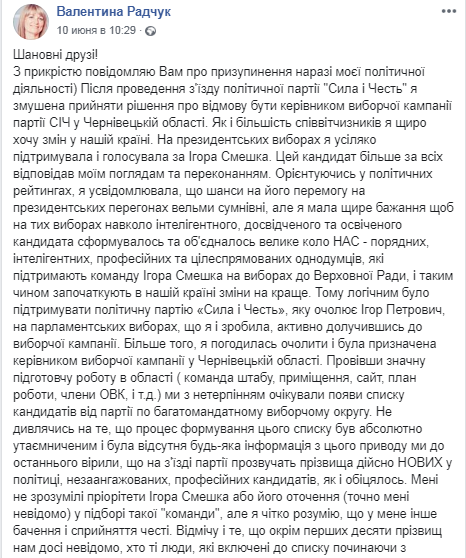 Валентина Радчук
10 июня в 10:29 ·

Шановні друзі!
З прикрістю повідомляю Вам про призупинення наразі моєї політичної діяльності) Після проведення з'їзду політичної партії "Сила і Честь" я змушена прийняти рішення про відмову бути керівником виборчої кампанії партії СІЧ у Чернівецькій області. Як і більшість співвітчизників я щиро хочу змін у нашій країні. На президентських виборах я усіляко підтримувала і голосувала за Ігора Смешка. Цей кандидат більше за всіх відповідав моїм поглядам та переконанням. Орієнтуючись у політичних рейтингах, я усвідомлювала, що шанси на його перемогу на президентських перегонах вельми сумнівні, але я мала щире бажання щоб на тих виборах навколо інтелігентного, досвідченого та освіченого кандидата сформувалось та об'єдналось велике коло НАС - порядних, інтелігентних, професійних та цілеспрямованих однодумців, які підтримають команду Ігора Смешка на виборах до Верховної Ради, і таким чином започаткують в нашій країні зміни на краще. Тому логічним було підтримувати політичну партію «Сила і Честь», яку очолює Ігор Петрович, на парламентських виборах, що я і зробила, активно долучившись до виборчої кампанії. Більше того, я погодилась очолити і була призначена керівником виборчої кампанії у Чернівецькій області. Провівши значну підготовчу роботу в області ( команда штабу, приміщення, сайт, план роботи, члени ОВК, і т.д.) ми з нетерпінням очікували появи списку кандидатів від партії по багатомандатному виборчому округу. Не дивлячись на те, що процес формування цього списку був абсолютно утаємниченим і була відсутня будь-яка інформація з цього приводу ми до останнього вірили, що на з'їзді партії прозвучать прізвища дійсно НОВИХ у політиці, незаангажованих, професійних кандидатів, як і обіцялось. Мені не зрозумілі пріоритети Ігора Смешка або його оточення (точно мені невідомо) у підборі такої "команди", але я чітко розумію, що у мене інше бачення і сприйняття честі. Відмічу і те, що окрім перших десяти прізвищ нам досі невідомо, хто ті люди, які включені до списку починаючи з